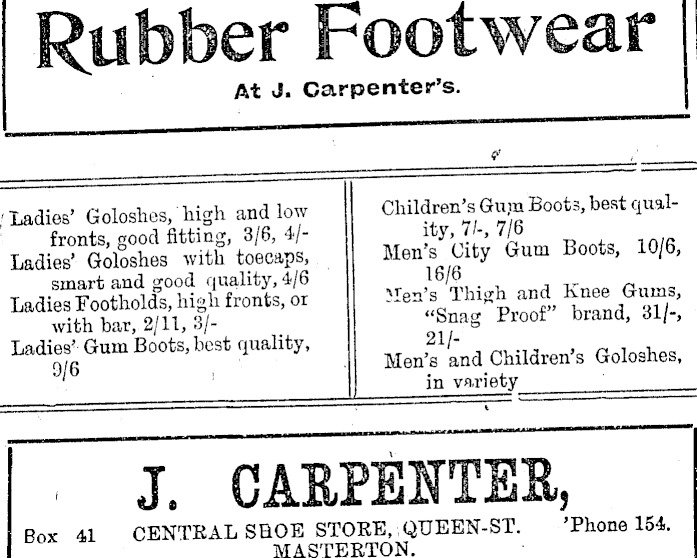 Rubber Footwear

At J. Carpenter's.

Ladies' Goloshes, high and low fronts, good fitting, 3/6, 4/-
Ladies' Goloshes with toecaps, smart and good quality, 4/6
Ladies Footholds, high fronts, or with bar, 2/11, 3/-
Ladies' Gum Boots, best quality, 9/6

Children's Gum Boots, best quality, 7/-, 7/6
Men's City Gum Boots, 10/6, 16/6
Men's Thigh and Knee Gums, "Snag Proof" brand, 31/-, 21/-
Men's and Children's Goloshes, in variety

J. CARPENTER,

Box 41 CENTRAL SHOE STORE, QUEEN-ST. 'Phone 154.
MASTERTON.